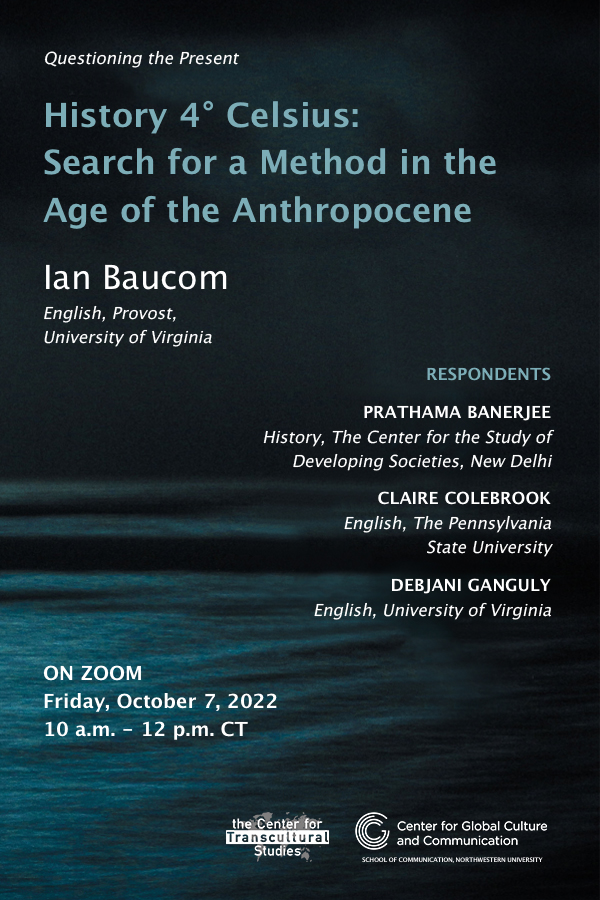 Questioning the Present

History 4° Celsius: Search for a Method in the Age of the Anthropocene

Ian Baucom

English, Provost, University of Virginia

RESPONDENTS

PRATHAMA BANERJEE

History, The Center for the Study of Developing Societies, New Delhi

CLAIRE COLEBROOK

English, The Pennsylvania State University

DEBJANI GANGULY

English, University of Virginia

ON ZOOM

Friday, October 7, 2022

10 a.m. – 12 p.m. CT

the Center for Transcultural Studies

Center for Global Culture and Communication

SCHOOL OF COMMUNICATION, NORTHWESTERN UNIVERSITY